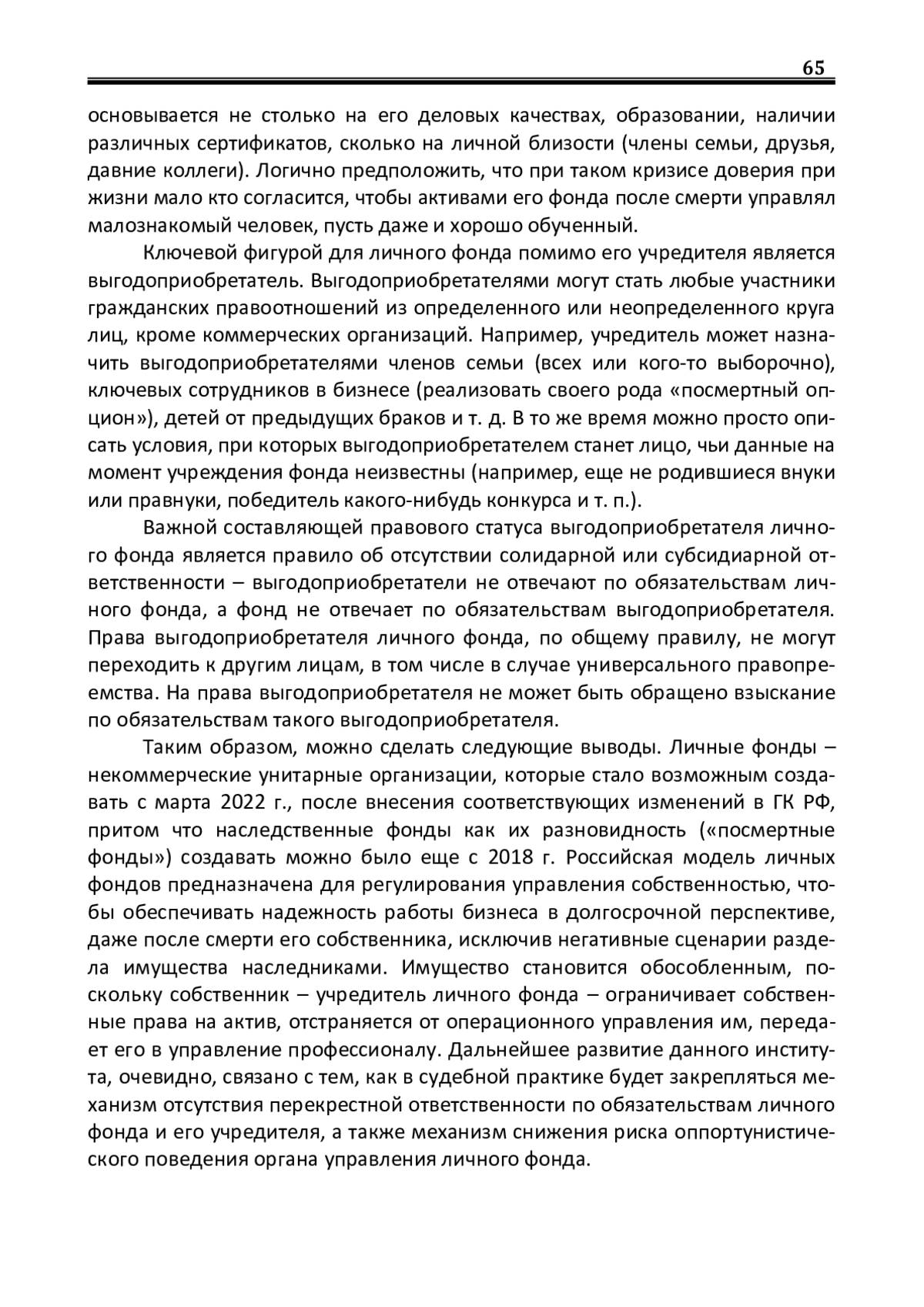 65

основывается не столько на его деловых качествах, образовании, наличии различных сертификатов, сколько на личной близости (члены семьи, друзья, давние коллеги). Логично предположить, что при таком кризисе доверия при жизни мало кто согласится, чтобы активами его фонда после смерти управлял малознакомый человек, пусть даже и хорошо обученный.

Ключевой фигурой для личного фонда помимо его учредителя является выгодоприобретатель. Выгодоприобретателями могут стать любые участники гражданских правоотношений из определенного или неопределенного круга лиц, кроме коммерческих организаций. Например, учредитель может назначить выгодоприобретателями членов семьи (всех или кого-то выборочно), ключевых сотрудников в бизнесе (реализовать своего рода «посмертный опцион»), детей от предыдущих браков и т. д. В то же время можно просто описать условия, при которых выгодоприобретателем станет лицо, чьи данные на момент учреждения фонда неизвестны (например, еще не родившиеся внуки или правнуки, победитель какого-нибудь конкурса и т. п.).

Важной составляющей правового статуса выгодоприобретателя личного фонда является правило об отсутствии солидарной или субсидиарной ответственности – выгодоприобретатели не отвечают по обязательствам личного фонда, а фонд не отвечает по обязательствам выгодоприобретателя. Права выгодоприобретателя личного фонда, по общему правилу, не могут переходить к другим лицам, в том числе в случае универсального правопреемства. На права выгодоприобретателя не может быть обращено взыскание по обязательствам такого выгодоприобретателя.

Таким образом, можно сделать следующие выводы. Личные фонды – некоммерческие унитарные организации, которые стало возможным создавать с марта 2022 г., после внесения соответствующих изменений в ГК РФ, притом что наследственные фонды как их разновидность («посмертные фонды») создавать можно было еще с 2018 г. Российская модель личных фондов предназначена для регулирования управления собственностью, чтобы обеспечивать надежность работы бизнеса в долгосрочной перспективе, даже после смерти его собственника, исключив негативные сценарии раздела имущества наследниками. Имущество становится обособленным, поскольку собственник – учредитель личного фонда – ограничивает собственные права на актив, отстраняется от операционного управления им, передает его в управление профессионалу. Дальнейшее развитие данного института, очевидно, связано с тем, как в судебной практике будет закрепляться механизм отсутствия перекрестной ответственности по обязательствам личного фонда и его учредителя, а также механизм снижения риска оппортунистического поведения органа управления личного фонда.